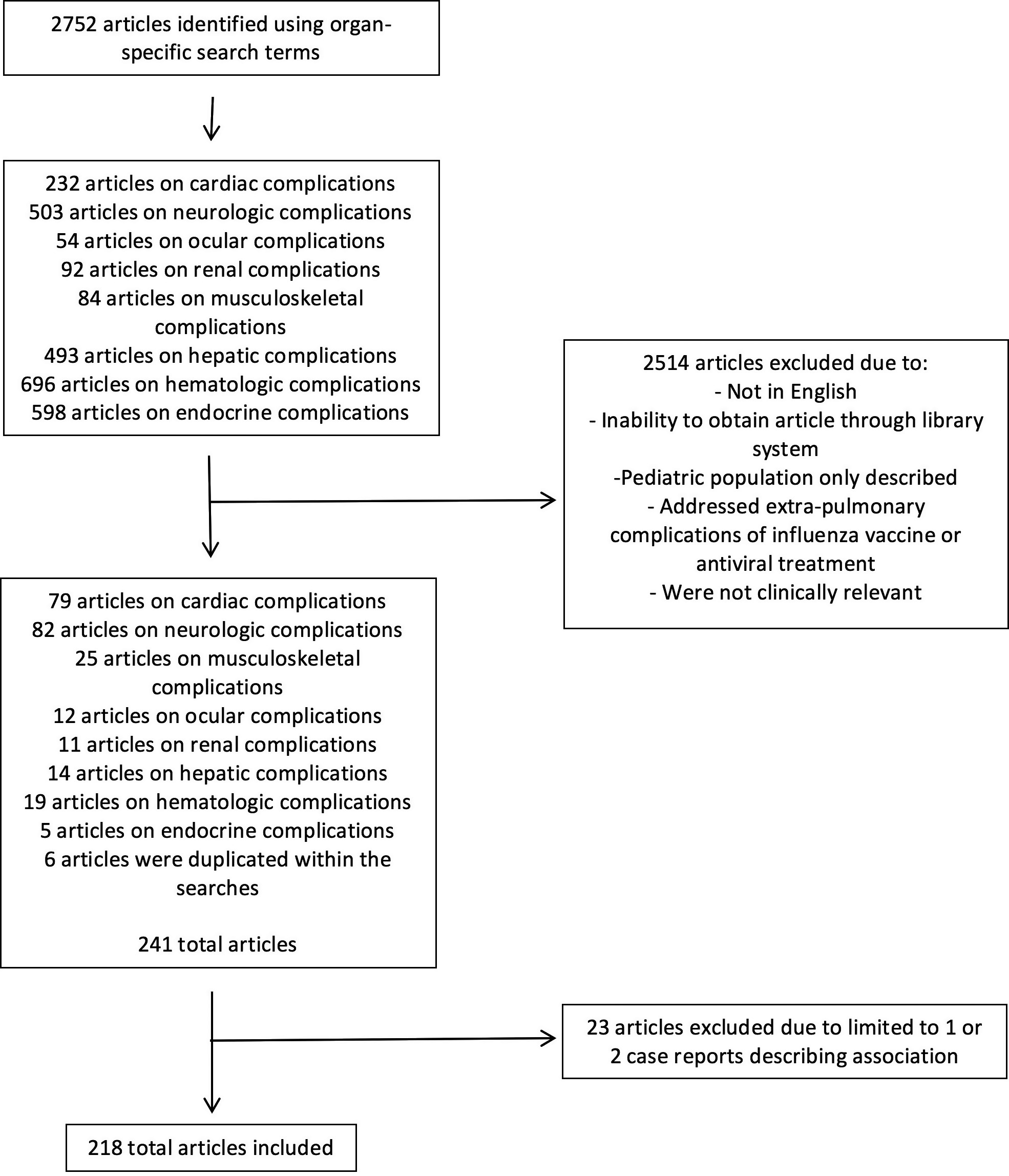 2752 articles identified using organ-specific search terms

232 articles on cardiac complications
503 articles on neurologic complications
54 articles on ocular complications
92 articles on renal complications
84 articles on musculoskeletal complications
493 articles on hepatic complications
696 articles on hematologic complications
598 articles on endocrine complications

2514 articles excluded due to:
- Not in English
- Inability to obtain article through library system
-Pediatric population only described
- Addressed extra-pulmonary complications of influenza vaccine or antiviral treatment
- Were not clinically relevant

79 articles on cardiac complications
82 articles on neurologic complications
25 articles on musculoskeletal complications
12 articles on ocular complications
11 articles on renal complications
14 articles on hepatic complications
19 articles on hematologic complications
5 articles on endocrine complications
6 articles were duplicated within the searches

241 total articles

23 articles excluded due to limited to 1 or 2 case reports describing association

218 total articles included